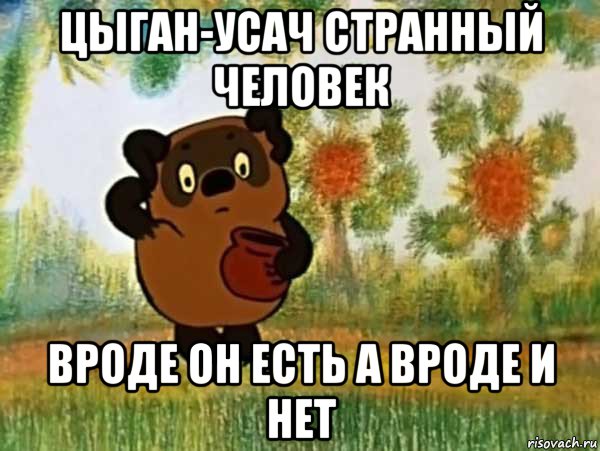 ЦЫГАН-УСАЧ СТРАННЫЙ ЧЕЛОВЕК

ВРОДЕ ОН ЕСТЬ А ВРОДЕ И НЕТ

risovach.ru